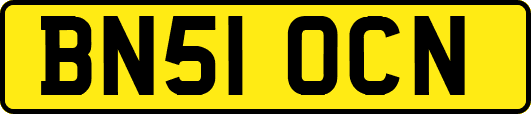 BN51 OCN